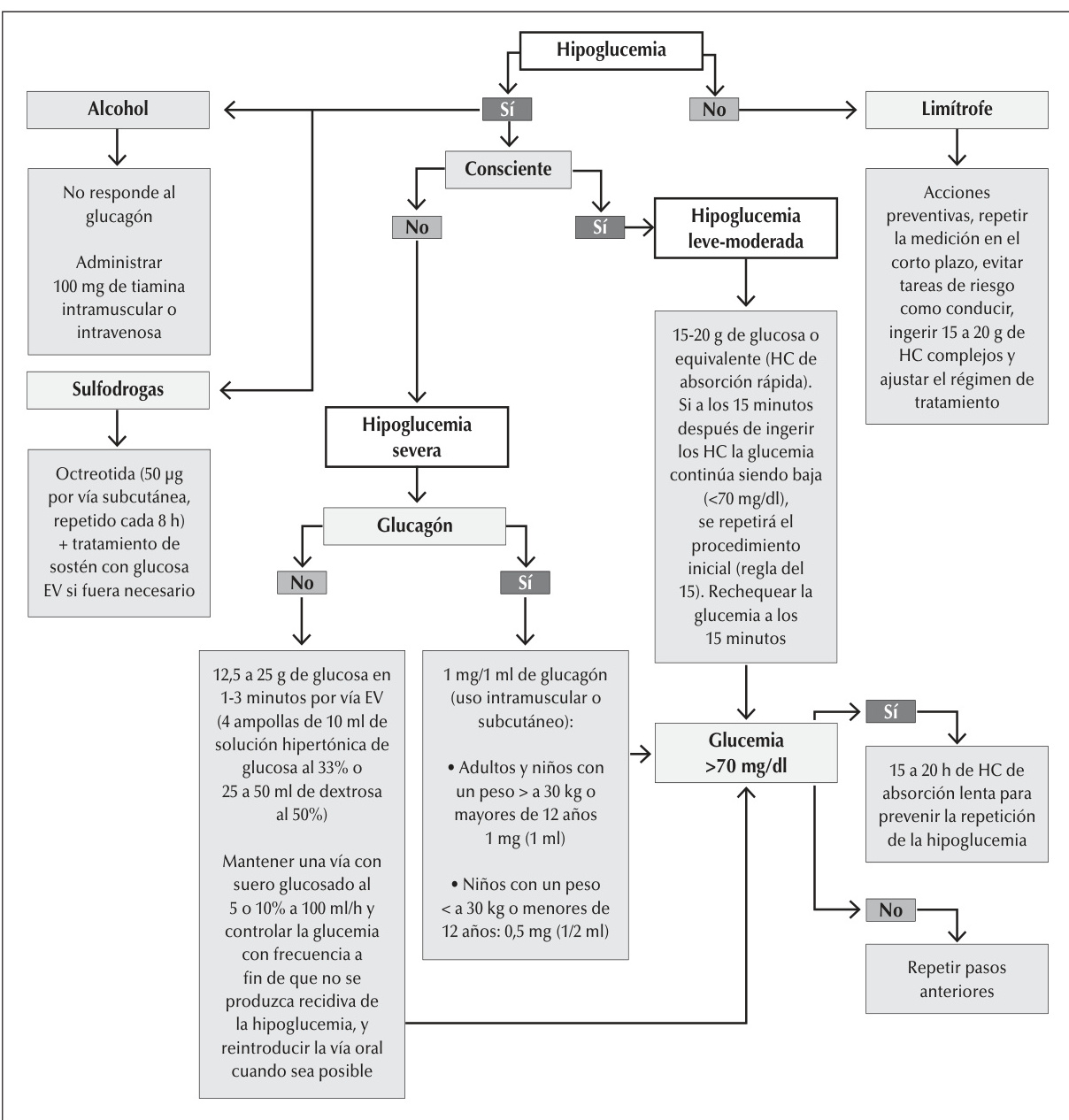 Hipoglucemia

Sí

No

Alcohol

No responde al glucagón

Administrar 100 mg de tiamina intramuscular o intravenosa

Sulfodrogas

Octreotida (50 µg por vía subcutánea, repetido cada 8 h) + tratamiento de sostén con glucosa EV si fuera necesario

Consciente

No

Sí

Hipoglucemia severa

Glucagón

No

Sí

12,5 a 25 g de glucosa en 1-3 minutos por vía EV (4 ampollas de 10 ml de solución hipertónica de glucosa al 33% o 25 a 50 ml de dextrosa al 50%)

Mantener una vía con suero glucosado al 5 o 10% a 100 ml/h y controlar la glucemia con frecuencia a fin de que no se produzca recidiva de la hipoglucemia, y reintroducir la vía oral cuando sea posible

1 mg/1 ml de glucagón (uso intramuscular o subcutáneo):

• Adultos y niños con un peso > a 30 kg o mayores de 12 años 1 mg (1 ml)

• Niños con un peso < a 30 kg o menores de 12 años: 0,5 mg (1/2 ml)

Hipoglucemia leve-moderada

15-20 g de glucosa o equivalente (HC de absorción rápida). Si a los 15 minutos después de ingerir los HC la glucemia continúa siendo baja (<70 mg/dl), se repetirá el procedimiento inicial (regla del 15). Rechequear la glucemia a los 15 minutos

Glucemia >70 mg/dl

Sí

15 a 20 h de HC de absorción lenta para prevenir la repetición de la hipoglucemia

No

Repetir pasos anteriores

Limítrofe

Acciones preventivas, repetir la medición en el corto plazo, evitar tareas de riesgo como conducir, ingerir 15 a 20 g de HC complejos y ajustar el régimen de tratamiento